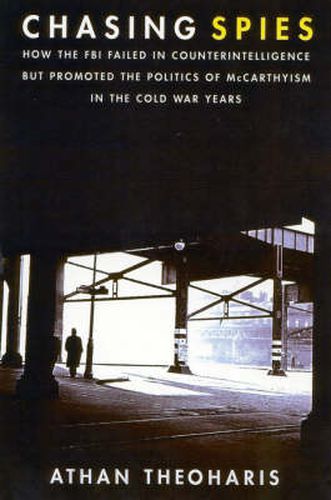 CHASING SPIES

HOW THE FBI FAILED IN COUNTERINTELLIGENCE BUT PROMOTED THE POLITICS OF McCARTHYISM IN THE COLD WAR YEARS

ATHAN THEOHARIS